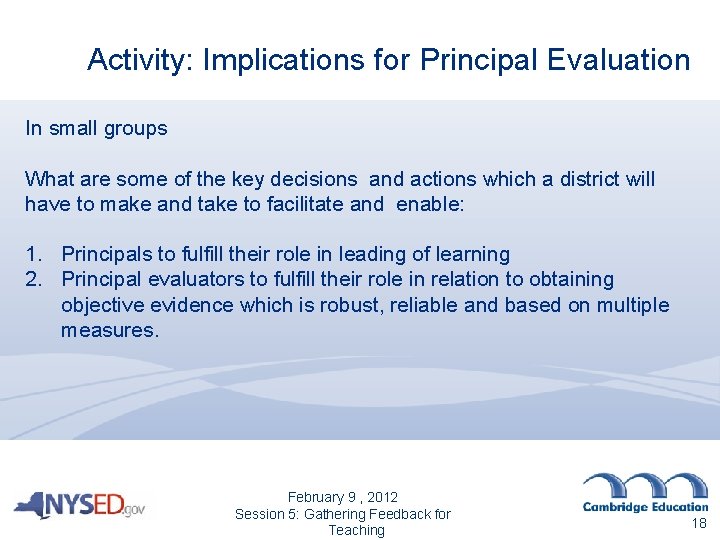 Activity: Implications for Principal Evaluation

In small groups

What are some of the key decisions and actions which a district will have to make and take to facilitate and enable:

1. Principals to fulfill their role in leading of learning
2. Principal evaluators to fulfill their role in relation to obtaining objective evidence which is robust, reliable and based on multiple measures.

NYSED.gov

February 9 , 2012
Session 5: Gathering Feedback for Teaching

Cambridge Education

18